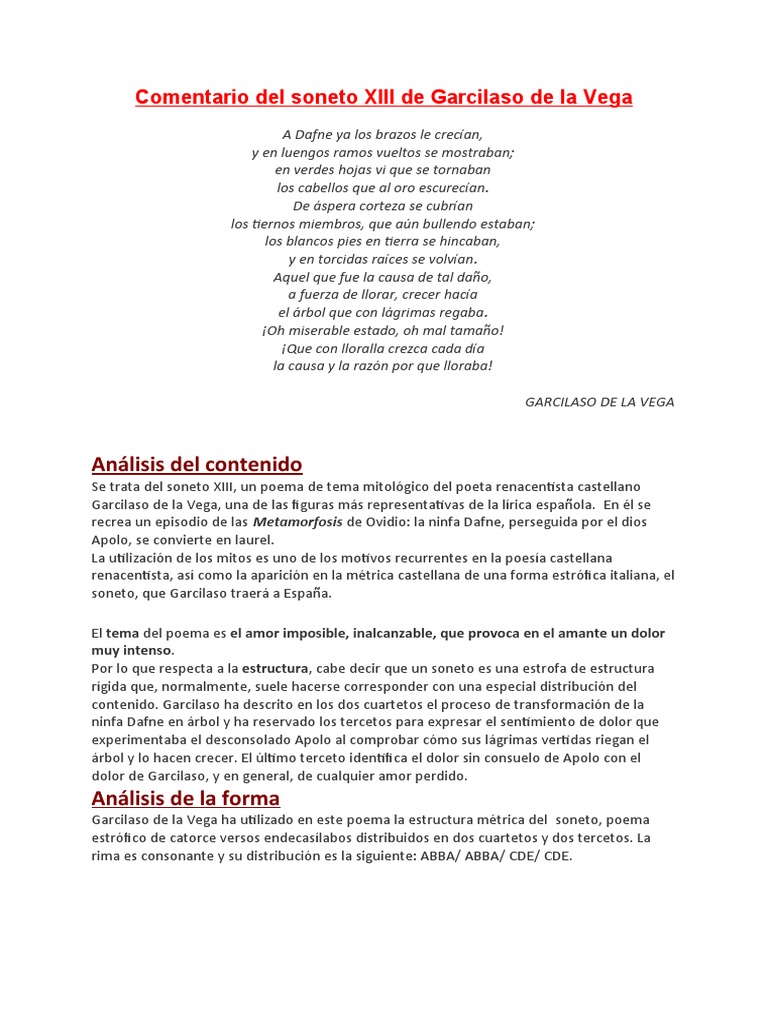 Comentario del soneto XIII de Garcilaso de la Vega

A Dafne ya los brazos le crecían,
y en luengos ramos vueltos se mostraban;
en verdes hojas vi que se tornaban
los cabellos que al oro escurecían.
De áspera corteza se cubrían
los tiernos miembros, que aún bullendo estaban;
los blancos pies en tierra se hincaban,
y en torcidas raíces se volvían.
Aquel que fue la causa de tal daño,
a fuerza de llorar, crecer hacía
el árbol que con lágrimas regaba.
¡Oh miserable estado, oh mal tamaño!
¡Que con lloralla crezca cada día
la causa y la razón por que lloraba!

GARCILASO DE LA VEGA

Análisis del contenido
Se trata del soneto XIII, un poema de tema mitológico del poeta renacentista castellano Garcilaso de la Vega, una de las figuras más representativas de la lírica española. En él se recrea un episodio de las Metamorfosis de Ovidio: la ninfa Dafne, perseguida por el dios Apolo, se convierte en laurel.
La utilización de los mitos es uno de los motivos recurrentes en la poesía castellana renacentista, así como la aparición en la métrica castellana de una forma estrófica italiana, el soneto, que Garcilaso traerá a España.

El tema del poema es el amor imposible, inalcanzable, que provoca en el amante un dolor muy intenso.
Por lo que respecta a la estructura, cabe decir que un soneto es una estrofa de estructura rígida que, normalmente, suele hacerse corresponder con una especial distribución del contenido. Garcilaso ha descrito en los dos cuartetos el proceso de transformación de la ninfa Dafne en árbol y ha reservado los tercetos para expresar el sentimiento de dolor que experimentaba el desconsolado Apolo al comprobar cómo sus lágrimas vertidas riegan el árbol y lo hacen crecer. El último terceto identifica el dolor sin consuelo de Apolo con el dolor de Garcilaso, y en general, de cualquier amor perdido.

Análisis de la forma
Garcilaso de la Vega ha utilizado en este poema la estructura métrica del soneto, poema estrófico de catorce versos endecasílabos distribuidos en dos cuartetos y dos tercetos. La rima es consonante y su distribución es la siguiente: ABBA/ ABBA/ CDE/ CDE.